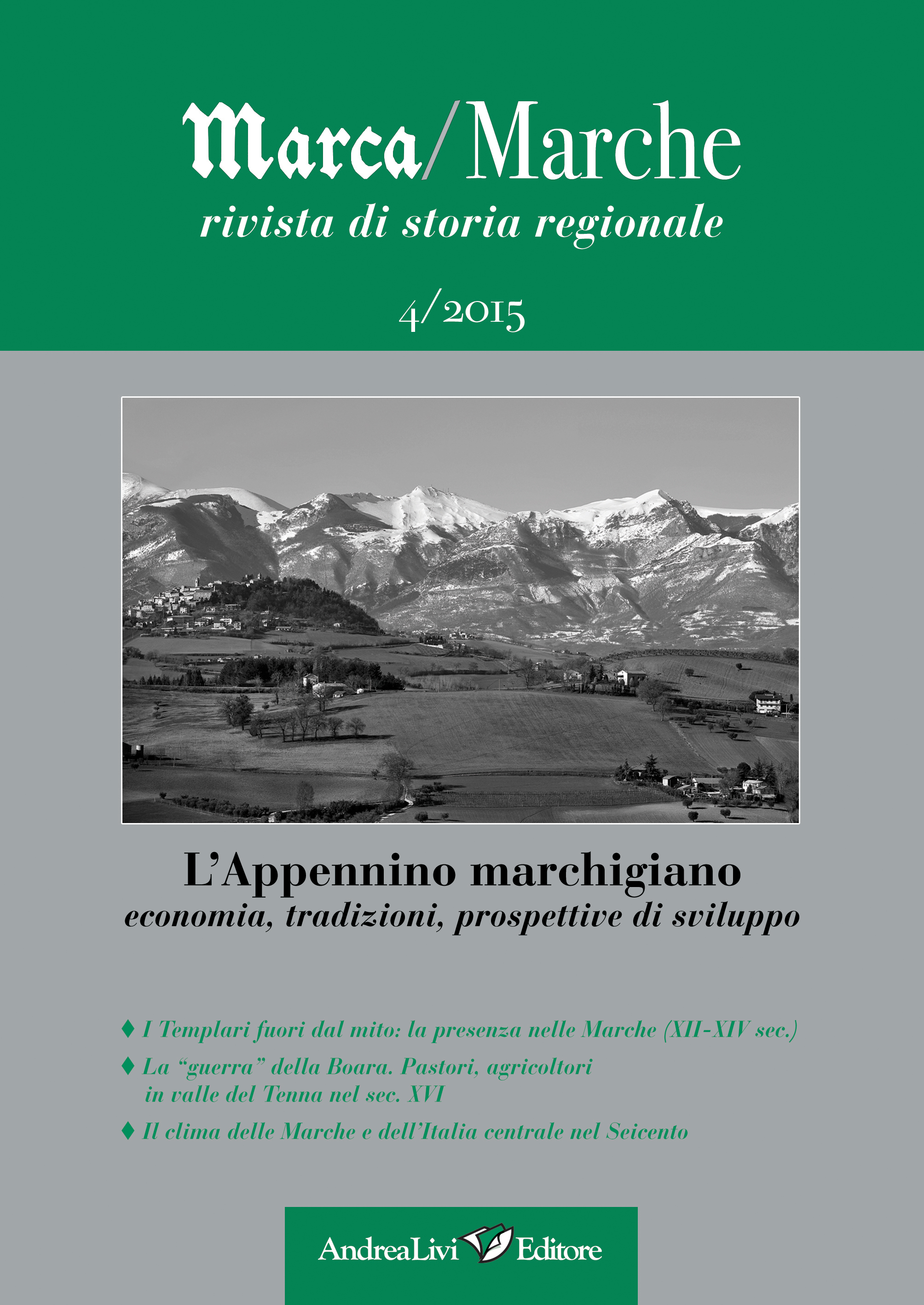 Marca/Marche
rivista di storia regionale

4/2015

L'Appennino marchigiano
economia, tradizioni, prospettive di sviluppo

♦ I Templari fuori dal mito: la presenza nelle Marche (XII-XIV sec.)
♦ La "guerra" della Boara. Pastori, agricoltori in valle del Tenna nel sec. XVI
♦ Il clima delle Marche e dell'Italia centrale nel Seicento

AndreaLivi Editore